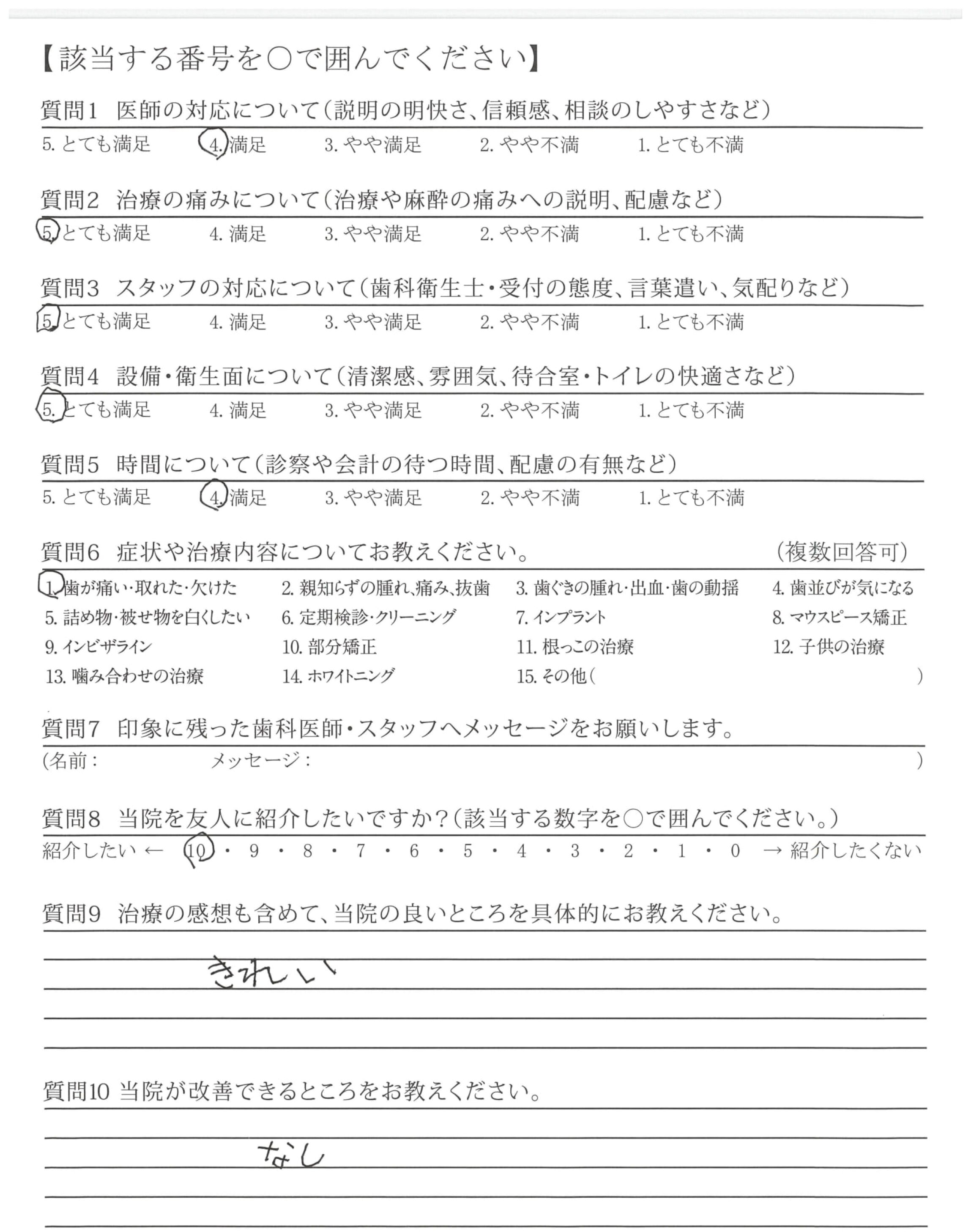 【該当する番号を○で囲んでください】

質問1　医師の対応について（説明の明快さ、信頼感、相談のしやすさなど）
5. とても満足　4. 満足　3. やや満足　2. やや不満　1. とても不満

質問2　治療の痛みについて（治療や麻酔の痛みへの説明、配慮など）
5. とても満足　4. 満足　3. やや満足　2. やや不満　1. とても不満

質問3　スタッフの対応について（歯科衛生士・受付の態度、言葉遣い、気配りなど）
5. とても満足　4. 満足　3. やや満足　2. やや不満　1. とても不満

質問4　設備・衛生面について（清潔感、雰囲気、待合室・トイレの快適さなど）
5. とても満足　4. 満足　3. やや満足　2. やや不満　1. とても不満

質問5　時間について（診察や会計の待つ時間、配慮の有無など）
5. とても満足　4. 満足　3. やや満足　2. やや不満　1. とても不満

質問6　症状や治療内容についてお教えください。　（複数回答可）
1. 歯が痛い・取れた・欠けた　2. 親知らずの腫れ、痛み、抜歯　3. 歯ぐきの腫れ・出血・歯の動揺　4. 歯並びが気になる
5. 詰め物・被せ物を白くしたい　6. 定期検診・クリーニング　7. インプラント　8. マウスピース矯正
9. インビザライン　10. 部分矯正　11. 根っこの治療　12. 子供の治療
13. 噛み合わせの治療　14. ホワイトニング　15. その他（　）

質問7　印象に残った歯科医師・スタッフへメッセージをお願いします。
（名前：　メッセージ：　）

質問8　当院を友人に紹介したいですか？（該当する数字を○で囲んでください。）
紹介したい ← 10・9・8・7・6・5・4・3・2・1・0 → 紹介したくない

質問9　治療の感想も含めて、当院の良いところを具体的にお教えください。
きれい

質問10 当院が改善できるところをお教えください。
なし